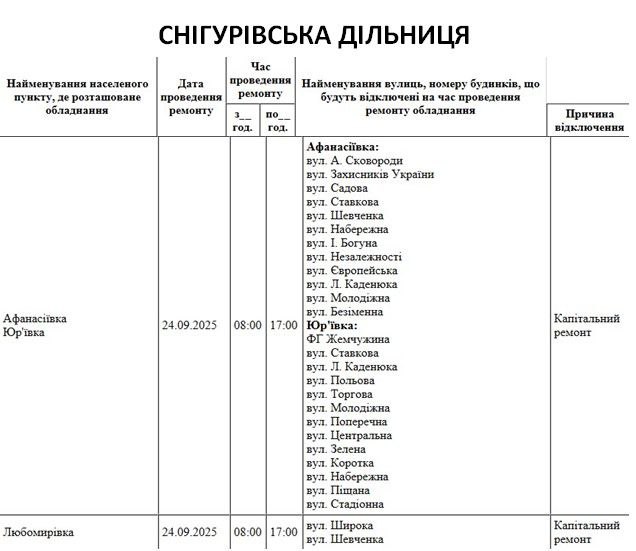 СНІГУРІВСЬКА ДІЛЬНИЦЯ

| Найменування населеного пункту, де розташоване обладнання | Дата проведення ремонту | Час проведення ремонту з__ год. | Час проведення ремонту по__ год. | Найменування вулиць, номеру будинків, що будуть відключені на час проведення ремонту обладнання | Причина відключення |
|---|---|---|---|---|---|
| Афанасіївка Юр'ївка | 24.09.2025 | 08:00 | 17:00 | **Афанасіївка:** вул. А. Сковороди вул. Захисників України вул. Садова вул. Ставкова вул. Шевченка вул. Набережна вул. І. Богуна вул. Незалежності вул. Європейська вул. Л. Каденюка вул. Молодіжна вул. Безіменна **Юр'ївка:** ФГ Жемчужина вул. Ставкова вул. Л. Каденюка вул. Польова вул. Торгова вул. Молодіжна вул. Поперечна вул. Центральна вул. Зелена вул. Коротка вул. Набережна вул. Піщана вул. Стадіонна | Капітальний ремонт |
| Любомирівка | 24.09.2025 | 08:00 | 17:00 | вул. Широка вул. Шевченка | Капітальний ремонт |